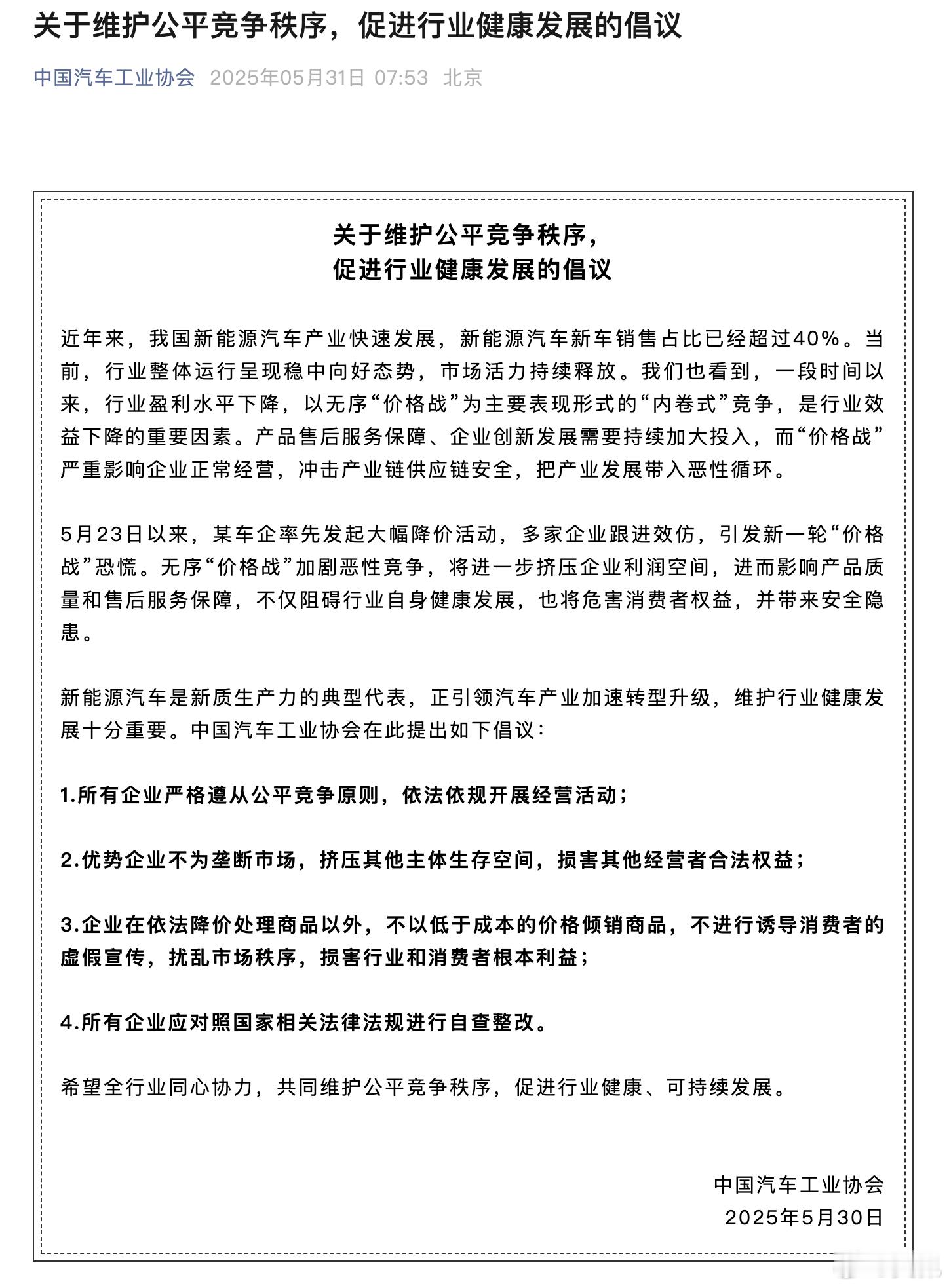 关于维护公平竞争秩序，促进行业健康发展的倡议

中国汽车工业协会 2025年05月31日 07:53 北京

关于维护公平竞争秩序，
促进行业健康发展的倡议

近年来，我国新能源汽车产业快速发展，新能源汽车新车销售占比已经超过40%。当前，行业整体运行呈现稳中向好态势，市场活力持续释放。我们也看到，一段时间以来，行业盈利水平下降，以无序“价格战”为主要表现形式的“内卷式”竞争，是行业效益下降的重要因素。产品售后服务保障、企业创新发展需要持续加大投入，而“价格战”严重影响企业正常经营，冲击产业链供应链安全，把产业发展带入恶性循环。

5月23日以来，某车企率先发起大幅降价活动，多家企业跟进效仿，引发新一轮“价格战”恐慌。无序“价格战”加剧恶性竞争，将进一步挤压企业利润空间，进而影响产品质量和售后服务保障，不仅阻碍行业自身健康发展，也将危害消费者权益，并带来安全隐患。

新能源汽车是新质生产力的典型代表，正引领汽车产业加速转型升级，维护行业健康发展十分重要。中国汽车工业协会在此提出如下倡议：

1.所有企业严格遵从公平竞争原则，依法依规开展经营活动；

2.优势企业不为垄断市场，挤压其他主体生存空间，损害其他经营者合法权益；

3.企业在依法降价处理商品以外，不以低于成本的价格倾销商品，不进行诱导消费者的虚假宣传，扰乱市场秩序，损害行业和消费者根本利益；

4.所有企业应对照国家相关法律法规进行自查整改。

希望全行业同心协力，共同维护公平竞争秩序，促进行业健康、可持续发展。

中国汽车工业协会
2025年5月30日